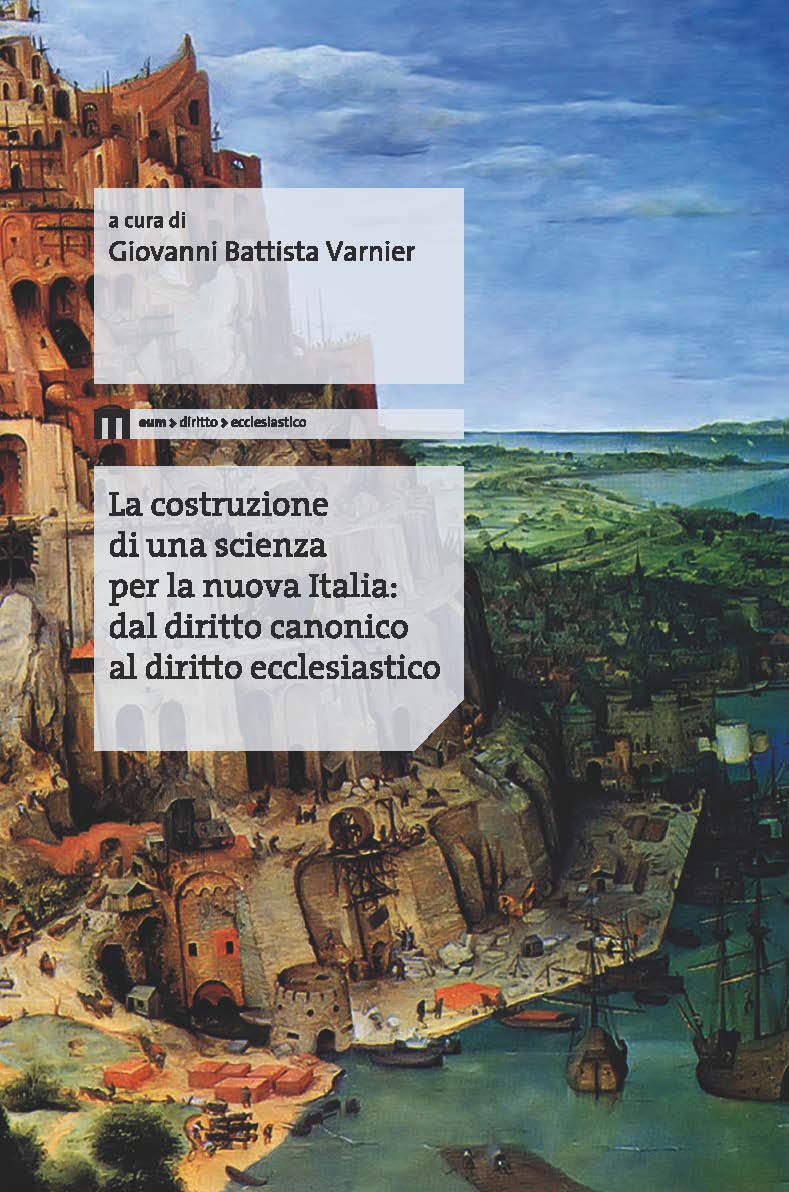 a cura di
Giovanni Battista Varnier

eum > diritto > ecclesiastico

La costruzione di una scienza per la nuova Italia: dal diritto canonico al diritto ecclesiastico